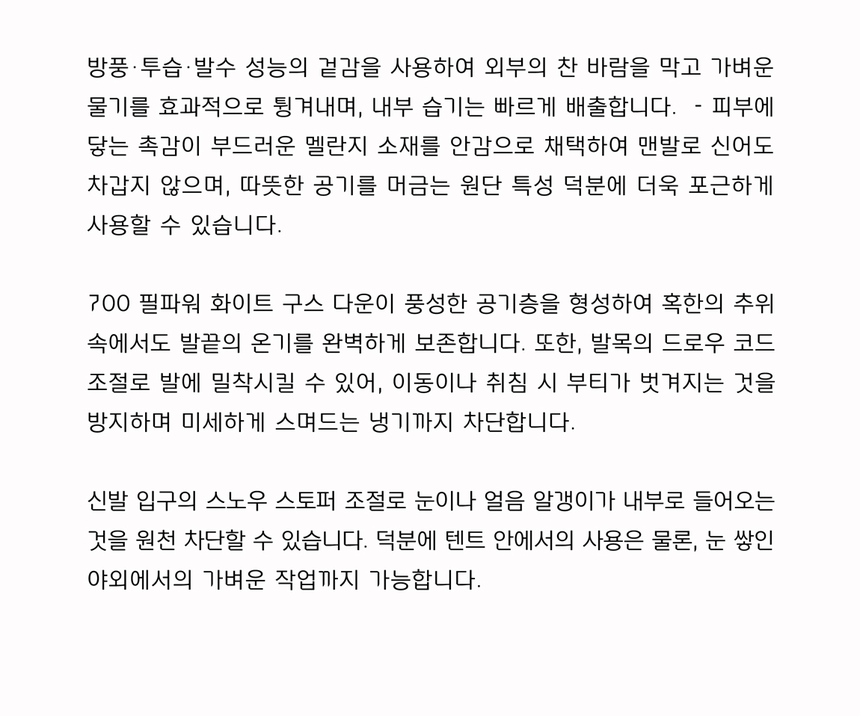 방풍·투습·발수 성능의 겉감을 사용하여 외부의 찬 바람을 막고 가벼운 물기를 효과적으로 튕겨내며, 내부 습기는 빠르게 배출합니다. - 피부에 닿는 촉감이 부드러운 멜란지 소재를 안감으로 채택하여 맨발로 신어도 차갑지 않으며, 따뜻한 공기를 머금는 원단 특성 덕분에 더욱 포근하게 사용할 수 있습니다.

700 필파워 화이트 구스 다운이 풍성한 공기층을 형성하여 혹한의 추위 속에서도 발끝의 온기를 완벽하게 보존합니다. 또한, 발목의 드로우 코드 조절로 발에 밀착시킬 수 있어, 이동이나 취침 시 부티가 벗겨지는 것을 방지하며 미세하게 스며드는 냉기까지 차단합니다.

신발 입구의 스노우 스토퍼 조절로 눈이나 얼음 알갱이가 내부로 들어오는 것을 원천 차단할 수 있습니다. 덕분에 텐트 안에서의 사용은 물론, 눈 쌓인 야외에서의 가벼운 작업까지 가능합니다.